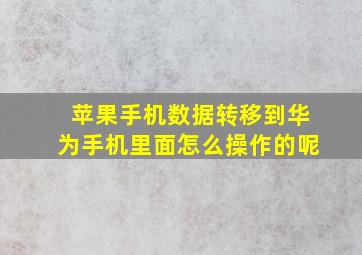 苹果手机数据转移到华为手机里面怎么操作的呢